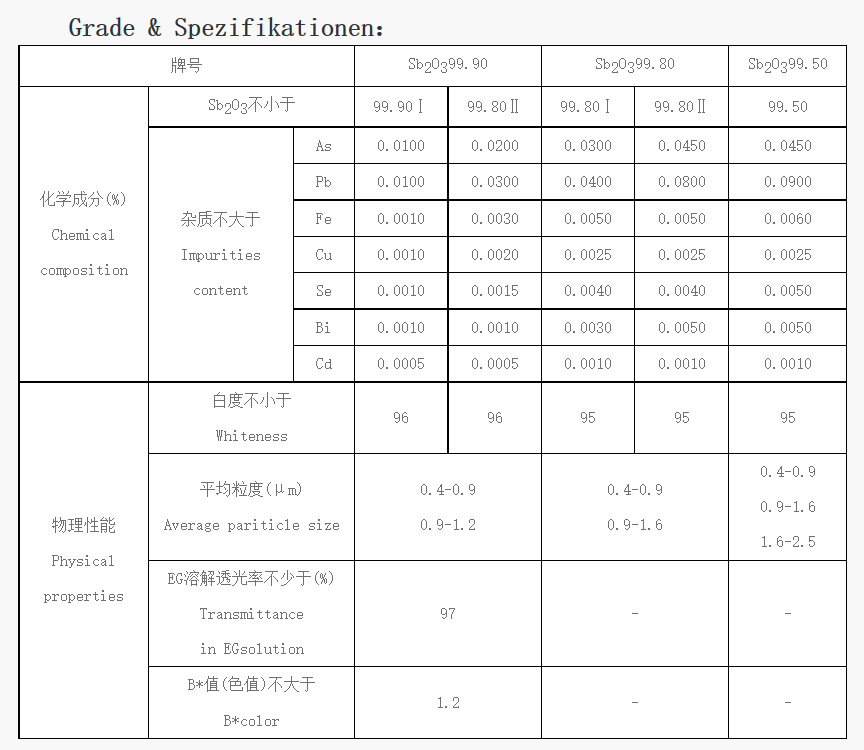 Grade & Spezifikationen:

| 牌号 | | | $Sb_2O_3$99.90 | | $Sb_2O_3$99.80 | | $Sb_2O_3$99.50 |
|---|---|---|---|---|---|---|---|
| 化学成分(%) Chemical composition | $Sb_2O_3$不小于 | | 99.90Ⅰ | 99.80Ⅱ | 99.80Ⅰ | 99.80Ⅱ | 99.50 |
| | 杂质不大于 Impurities content | As | 0.0100 | 0.0200 | 0.0300 | 0.0450 | 0.0450 |
| | | Pb | 0.0100 | 0.0300 | 0.0400 | 0.0800 | 0.0900 |
| | | Fe | 0.0010 | 0.0030 | 0.0050 | 0.0050 | 0.0060 |
| | | Cu | 0.0010 | 0.0020 | 0.0025 | 0.0025 | 0.0025 |
| | | Se | 0.0010 | 0.0015 | 0.0040 | 0.0040 | 0.0050 |
| | | Bi | 0.0010 | 0.0010 | 0.0030 | 0.0050 | 0.0050 |
| | | Cd | 0.0005 | 0.0005 | 0.0010 | 0.0010 | 0.0010 |
| 物理性能 Physical properties | 白度不小于 Whiteness | | 96 | 96 | 95 | 95 | 95 |
| | 平均粒度(μm) Average pariticle size | | 0.4-0.9 0.9-1.2 | | 0.4-0.9 0.9-1.6 | | 0.4-0.9 0.9-1.6 1.6-2.5 |
| | EG溶解透光率不少于(%) Transmittance in EGsolution | | 97 | | - | | - |
| | B*值(色值)不大于 B*color | | 1.2 | | - | | - |